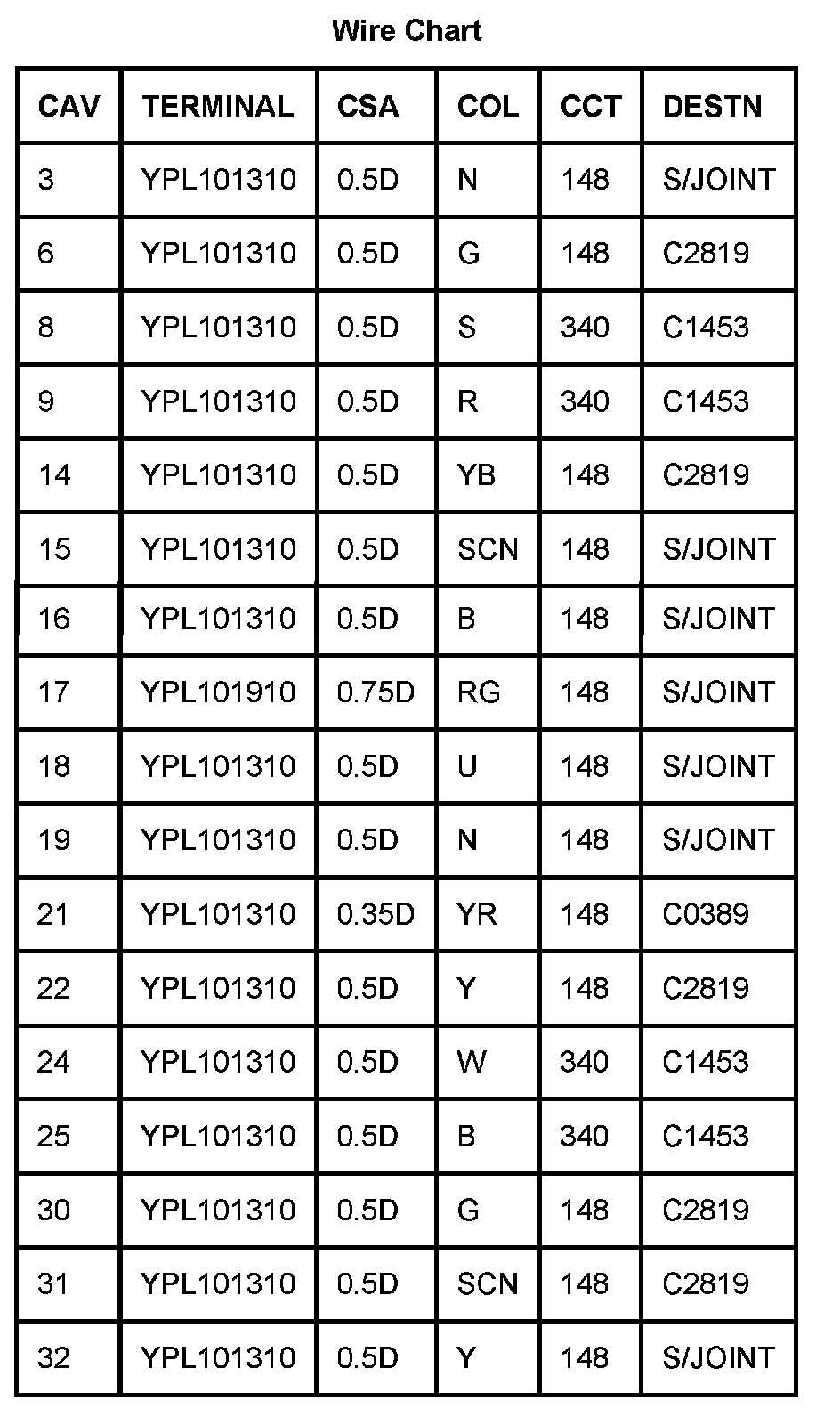 Wire Chart

| CAV | TERMINAL | CSA | COL | CCT | DESTN |
|---|---|---|---|---|---|
| 3 | YPL101310 | 0.5D | N | 148 | S/JOINT |
| 6 | YPL101310 | 0.5D | G | 148 | C2819 |
| 8 | YPL101310 | 0.5D | S | 340 | C1453 |
| 9 | YPL101310 | 0.5D | R | 340 | C1453 |
| 14 | YPL101310 | 0.5D | YB | 148 | C2819 |
| 15 | YPL101310 | 0.5D | SCN | 148 | S/JOINT |
| 16 | YPL101310 | 0.5D | B | 148 | S/JOINT |
| 17 | YPL101910 | 0.75D | RG | 148 | S/JOINT |
| 18 | YPL101310 | 0.5D | U | 148 | S/JOINT |
| 19 | YPL101310 | 0.5D | N | 148 | S/JOINT |
| 21 | YPL101310 | 0.35D | YR | 148 | C0389 |
| 22 | YPL101310 | 0.5D | Y | 148 | C2819 |
| 24 | YPL101310 | 0.5D | W | 340 | C1453 |
| 25 | YPL101310 | 0.5D | B | 340 | C1453 |
| 30 | YPL101310 | 0.5D | G | 148 | C2819 |
| 31 | YPL101310 | 0.5D | SCN | 148 | C2819 |
| 32 | YPL101310 | 0.5D | Y | 148 | S/JOINT |